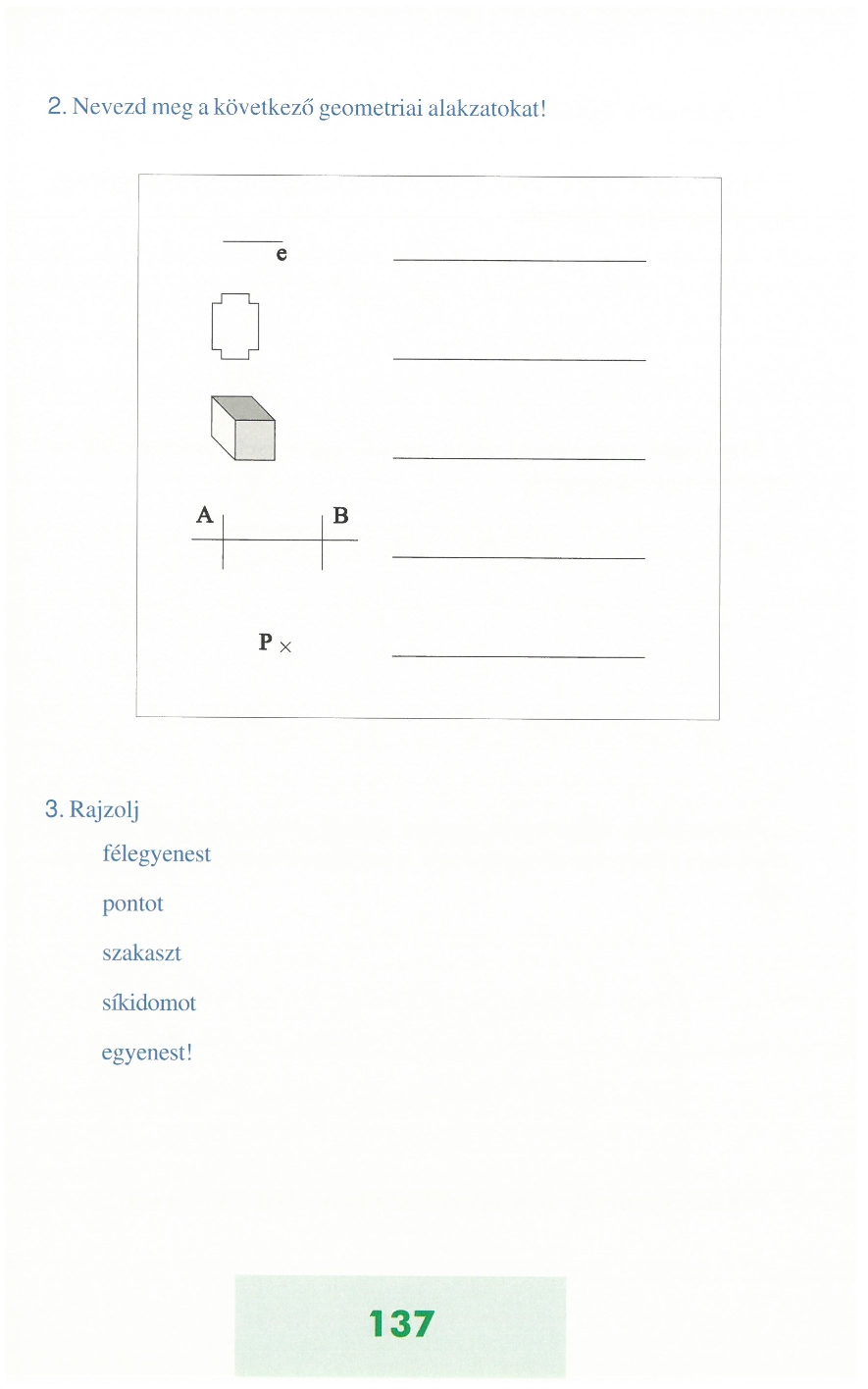 2. Nevezd meg a következő geometriai alakzatokat!

e

A B

P ×

3. Rajzolj

félegyenest

pontot

szakaszt

síkidomot

egyenest!

137